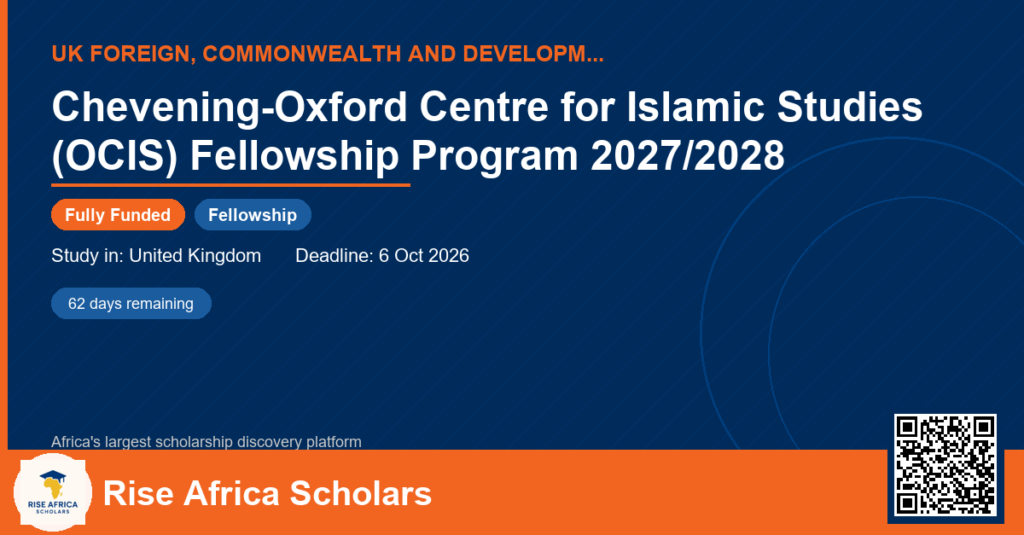 UK FOREIGN, COMMONWEALTH AND DEVELOPM...

Chevening-Oxford Centre for Islamic Studies (OCIS) Fellowship Program 2027/2028

Fully Funded Fellowship

Study in: United Kingdom Deadline: 6 Oct 2026

62 days remaining

Africa's largest scholarship discovery platform

RISE AFRICA SCHOLARS

Rise Africa Scholars